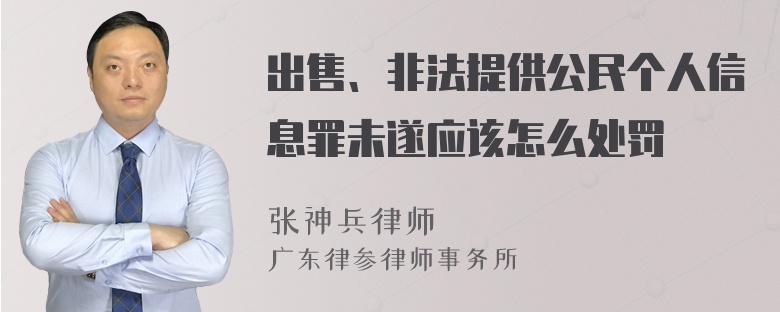 出售、非法提供公民个人信息罪未遂应该怎么处罚

张神兵律师
广东律参律师事务所